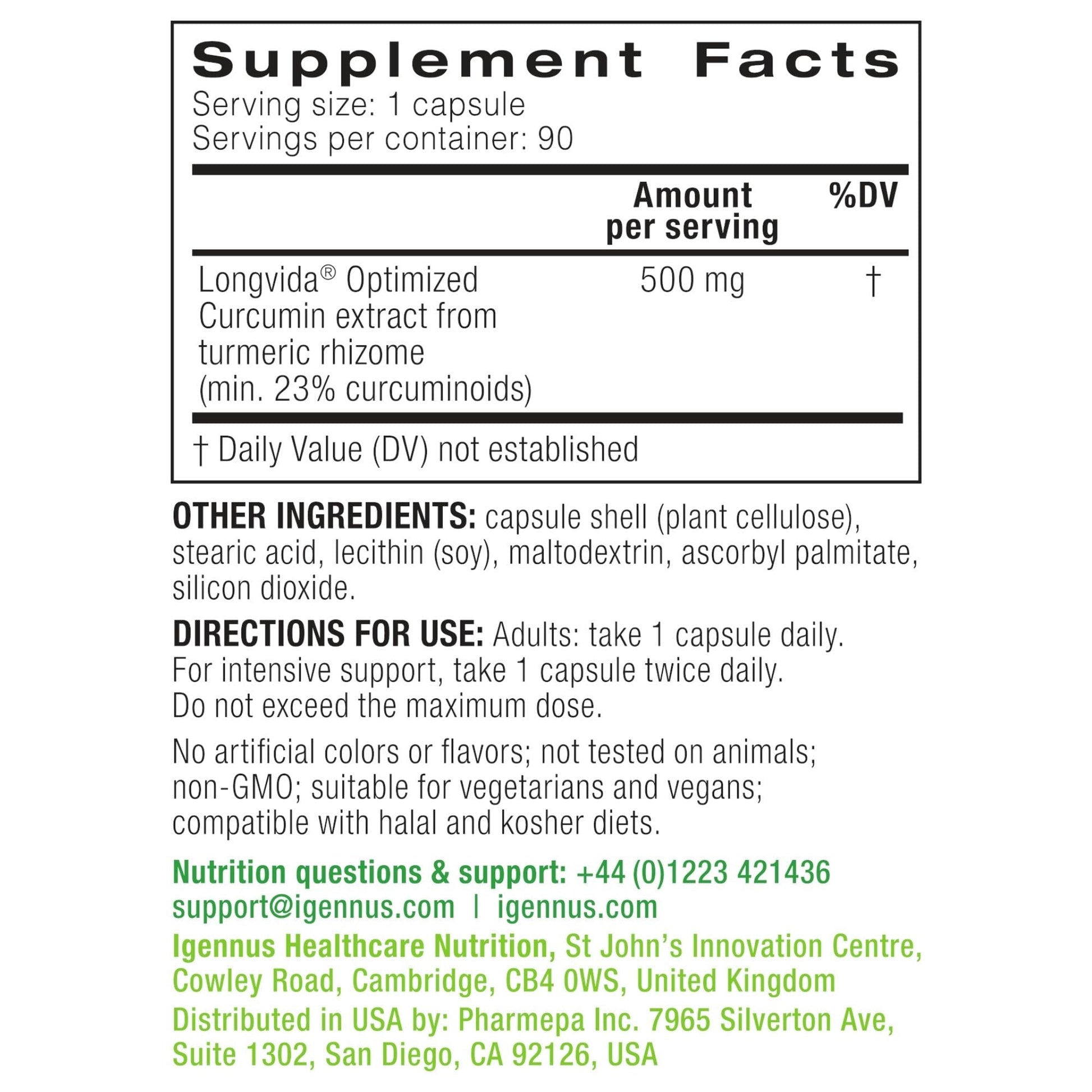 Supplement Facts
Serving size: 1 capsule
Servings per container: 90

|  | Amount per serving | %DV |
|---|---|---|
| Longvida® Optimized Curcumin extract from turmeric rhizome (min. 23% curcuminoids) | 500 mg | † |

† Daily Value (DV) not established

OTHER INGREDIENTS: capsule shell (plant cellulose), stearic acid, lecithin (soy), maltodextrin, ascorbyl palmitate, silicon dioxide.

DIRECTIONS FOR USE: Adults: take 1 capsule daily. For intensive support, take 1 capsule twice daily. Do not exceed the maximum dose.

No artificial colors or flavors; not tested on animals; non-GMO; suitable for vegetarians and vegans; compatible with halal and kosher diets.

Nutrition questions & support: +44 (0)1223 421436
support@igennus.com | igennus.com

Igennus Healthcare Nutrition, St John's Innovation Centre, Cowley Road, Cambridge, CB4 0WS, United Kingdom

Distributed in USA by: Pharmepa Inc. 7965 Silverton Ave, Suite 1302, San Diego, CA 92126, USA